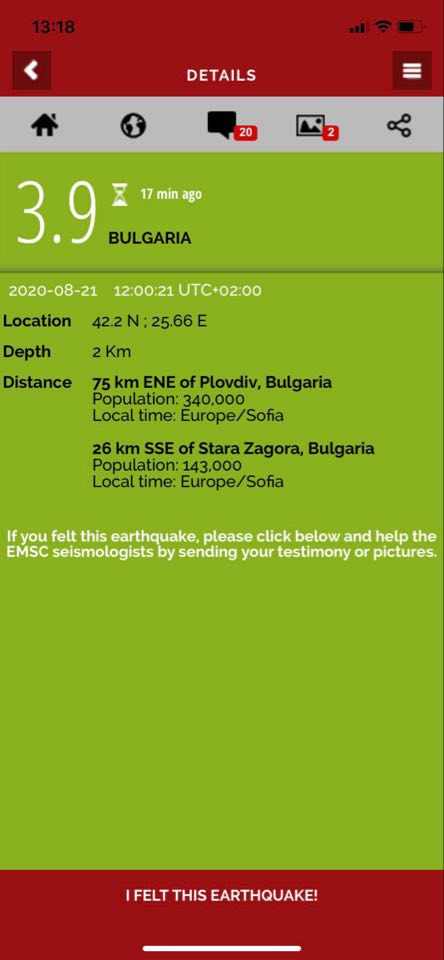 13:18

DETAILS

20

2

3.9 17 min ago

BULGARIA

2020-08-21 12:00:21 UTC+02:00

Location 42.2 N ; 25.66 E

Depth 2 Km

Distance 75 km ENE of Plovdiv, Bulgaria
Population: 340,000
Local time: Europe/Sofia

26 km SSE of Stara Zagora, Bulgaria
Population: 143,000
Local time: Europe/Sofia

If you felt this earthquake, please click below and help the EMSC seismologists by sending your testimony or pictures.

I FELT THIS EARTHQUAKE!